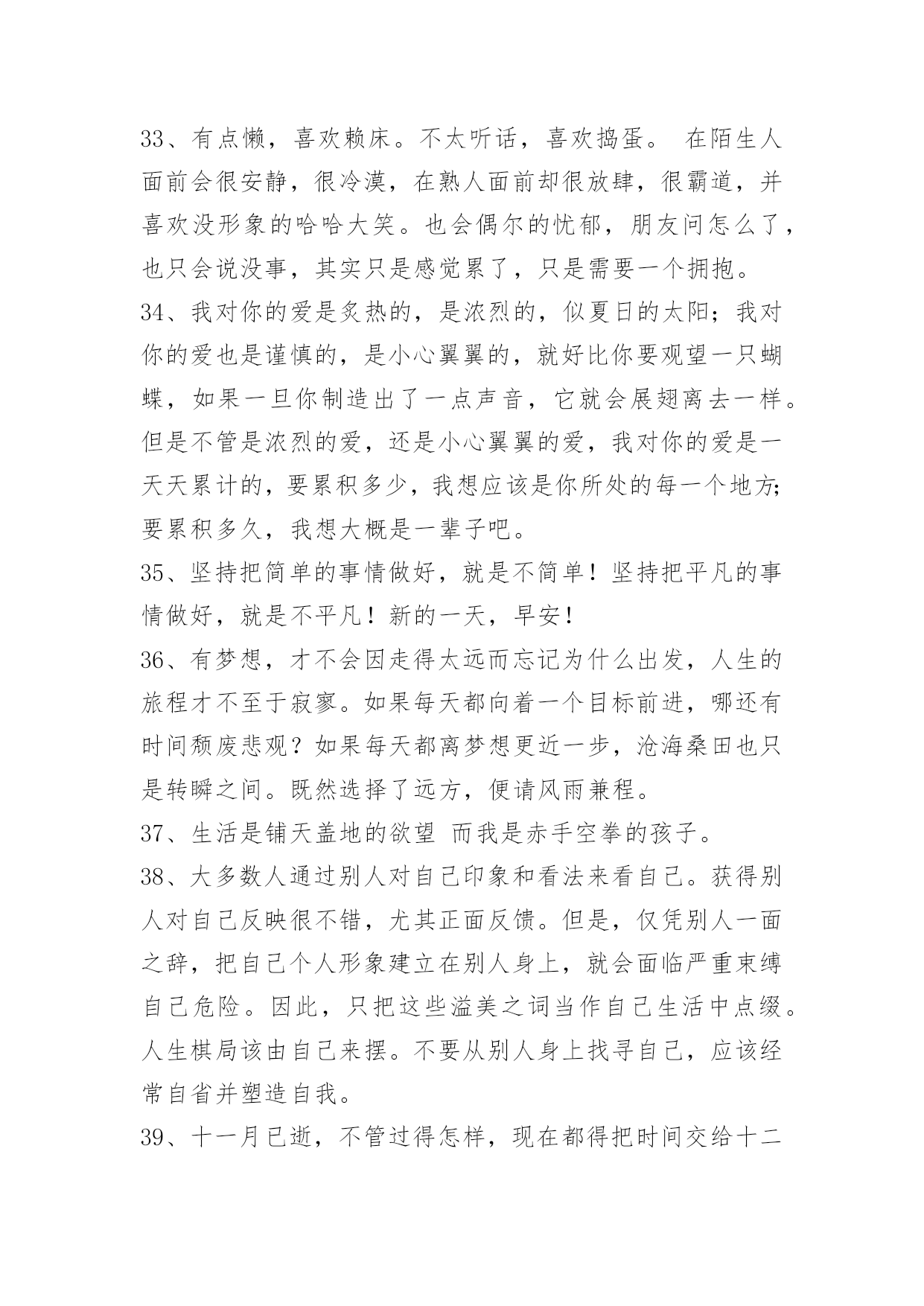 33、有点懒，喜欢赖床。不太听话，喜欢捣蛋。 在陌生人面前会很安静，很冷漠，在熟人面前却很放肆，很霸道，并喜欢没形象的哈哈大笑。也会偶尔的忧郁，朋友问怎么了，也只会说没事，其实只是感觉累了，只是需要一个拥抱。

34、我对你的爱是炙热的，是浓烈的，似夏日的太阳；我对你的爱也是谨慎的，是小心翼翼的，就好比你要观望一只蝴蝶，如果一旦你制造出了一点声音，它就会展翅离去一样。但是不管是浓烈的爱，还是小心翼翼的爱，我对你的爱是一天天累计的，要累积多少，我想应该是你所处的每一个地方;要累积多久，我想大概是一辈子吧。

35、坚持把简单的事情做好，就是不简单！坚持把平凡的事情做好，就是不平凡！新的一天，早安！

36、有梦想，才不会因走得太远而忘记为什么出发，人生的旅程才不至于寂寥。如果每天都向着一个目标前进，哪还有时间颓废悲观？如果每天都离梦想更近一步，沧海桑田也只是转瞬之间。既然选择了远方，便请风雨兼程。

37、生活是铺天盖地的欲望 而我是赤手空拳的孩子。

38、大多数人通过别人对自己印象和看法来看自己。获得别人对自己反映很不错，尤其正面反馈。但是，仅凭别人一面之辞，把自己个人形象建立在别人身上，就会面临严重束缚自己危险。因此，只把这些溢美之词当作自己生活中点缀。人生棋局该由自己来摆。不要从别人身上找寻自己，应该经常自省并塑造自我。

39、十一月已逝，不管过得怎样，现在都得把时间交给十二